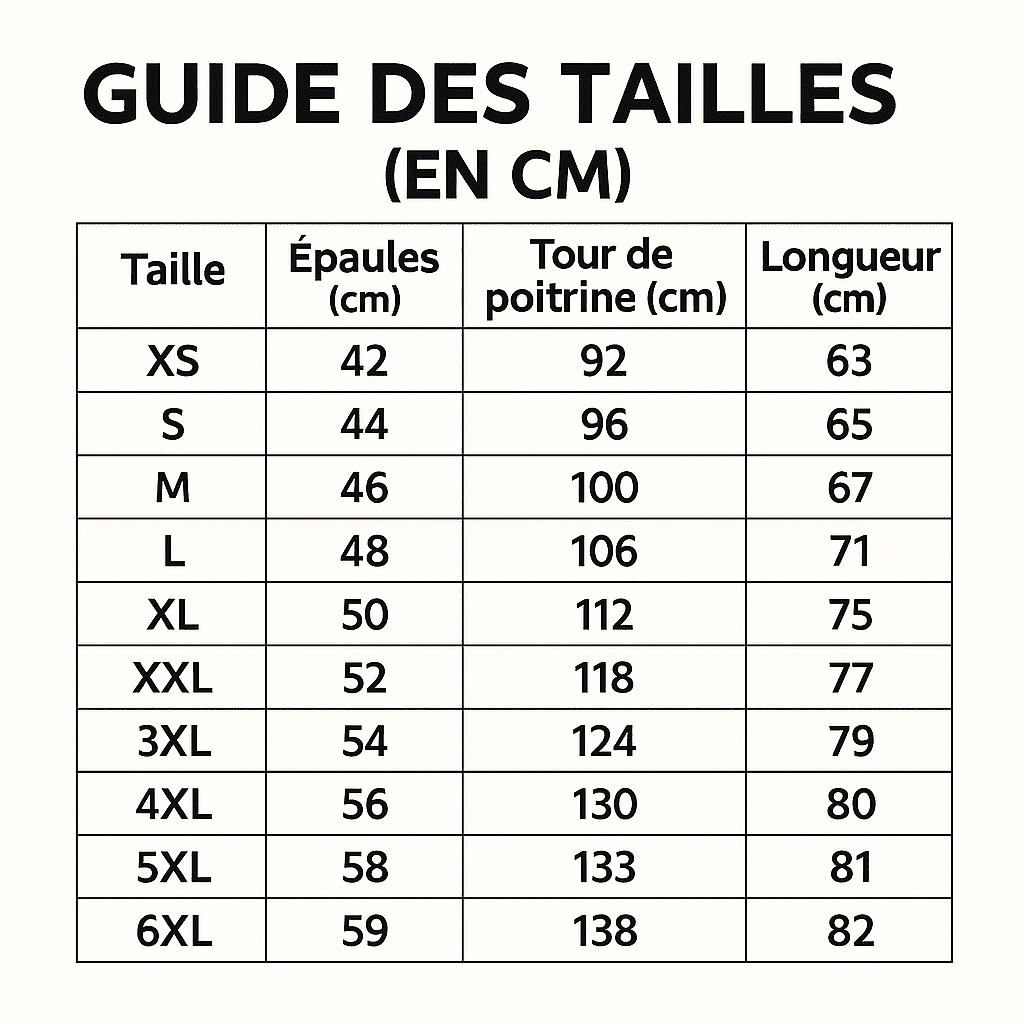 GUIDE DES TAILLES
(EN CM)

| Taille | Épaules (cm) | Tour de poitrine (cm) | Longueur (cm) |
|---|---|---|---|
| XS | 42 | 92 | 63 |
| S | 44 | 96 | 65 |
| M | 46 | 100 | 67 |
| L | 48 | 106 | 71 |
| XL | 50 | 112 | 75 |
| XXL | 52 | 118 | 77 |
| 3XL | 54 | 124 | 79 |
| 4XL | 56 | 130 | 80 |
| 5XL | 58 | 133 | 81 |
| 6XL | 59 | 138 | 82 |